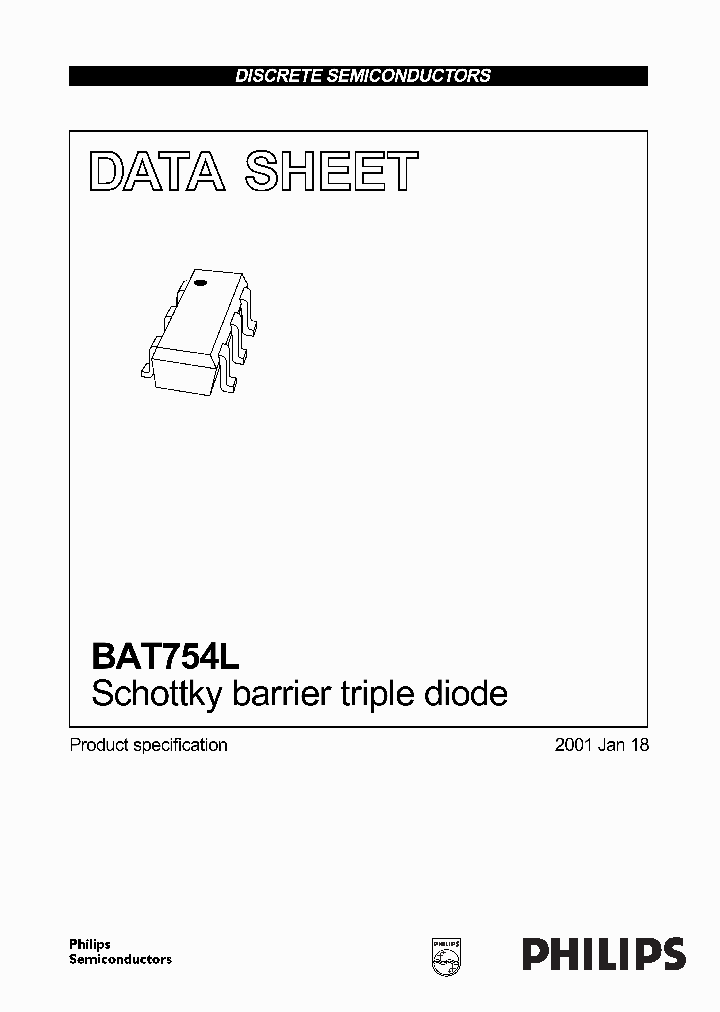 DISCRETE SEMICONDUCTORS

DATA SHEET

BAT754L
Schottky barrier triple diode

Product specification

2001 Jan 18

Philips
Semiconductors

PHILIPS

PHILIPS